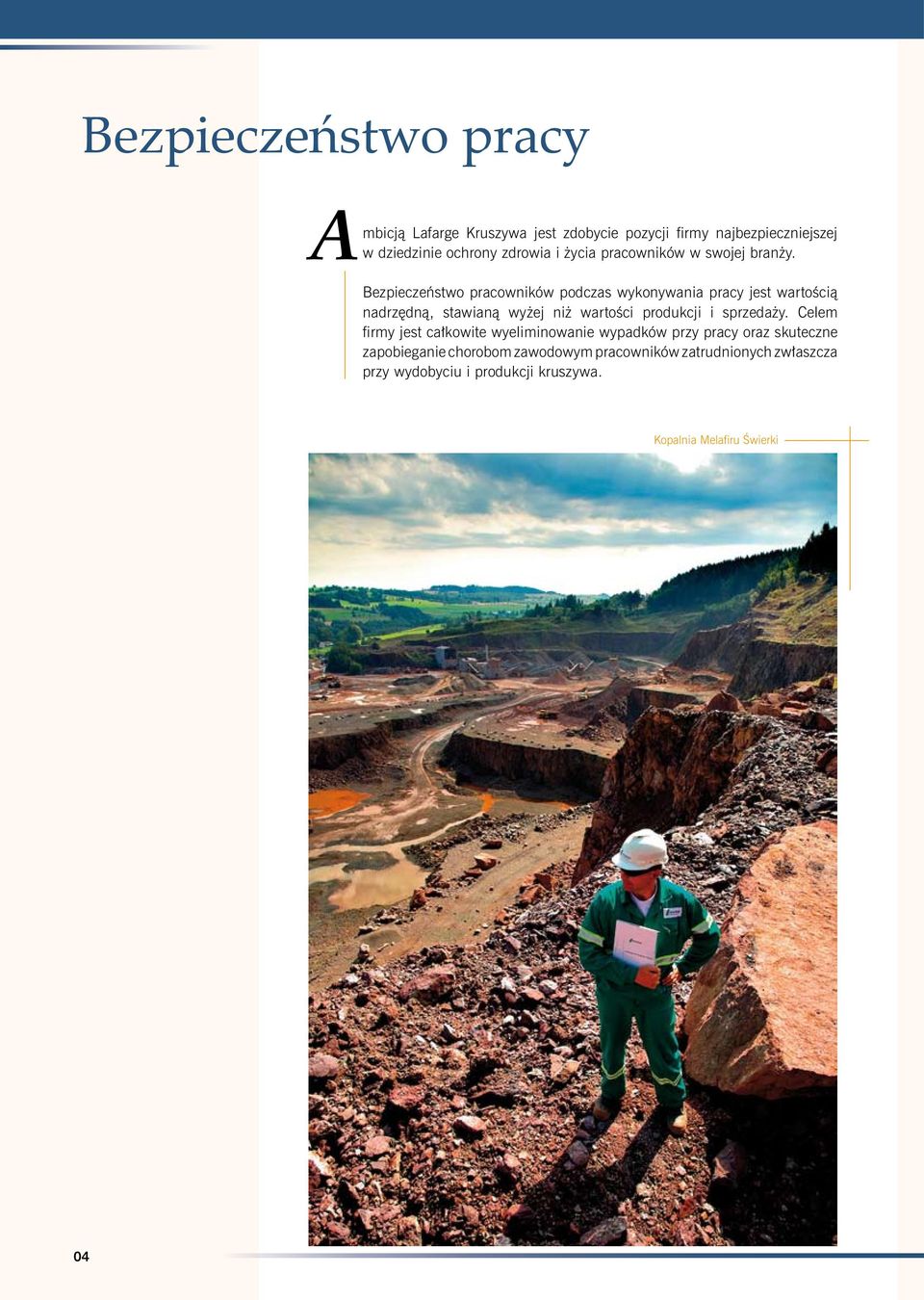 Bezpieczeństwo pracy

Ambicją Lafarge Kruszywa jest zdobycie pozycji firmy najbezpieczniejszej w dziedzinie ochrony zdrowia i życia pracowników w swojej branży.

Bezpieczeństwo pracowników podczas wykonywania pracy jest wartością nadrzędną, stawianą wyżej niż wartości produkcji i sprzedaży. Celem firmy jest całkowite wyeliminowanie wypadków przy pracy oraz skuteczne zapobieganie chorobom zawodowym pracowników zatrudnionych zwłaszcza przy wydobyciu i produkcji kruszywa.

Kopalnia Melafiru Świerki

04